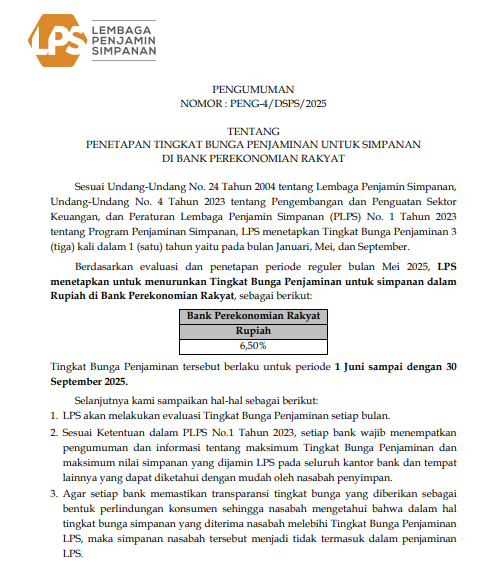 LPS LEMBAGA PENJAMIN SIMPANAN

PENGUMUMAN
NOMOR : PENG-4/DSPS/2025

TENTANG
PENETAPAN TINGKAT BUNGA PENJAMINAN UNTUK SIMPANAN
DI BANK PEREKONOMIAN RAKYAT

Sesuai Undang-Undang No. 24 Tahun 2004 tentang Lembaga Penjamin Simpanan, Undang-Undang No. 4 Tahun 2023 tentang Pengembangan dan Penguatan Sektor Keuangan, dan Peraturan Lembaga Penjamin Simpanan (PLPS) No. 1 Tahun 2023 tentang Program Penjaminan Simpanan, LPS menetapkan Tingkat Bunga Penjaminan 3 (tiga) kali dalam 1 (satu) tahun yaitu pada bulan Januari, Mei, dan September.

Berdasarkan evaluasi dan penetapan periode reguler bulan Mei 2025, LPS menetapkan untuk menurunkan Tingkat Bunga Penjaminan untuk simpanan dalam Rupiah di Bank Perekonomian Rakyat, sebagai berikut:

| Bank Perekonomian Rakyat |
|---|
| Rupiah |
| 6,50% |

Tingkat Bunga Penjaminan tersebut berlaku untuk periode 1 Juni sampai dengan 30 September 2025.

Selanjutnya kami sampaikan hal-hal sebagai berikut:
1. LPS akan melakukan evaluasi Tingkat Bunga Penjaminan setiap bulan.
2. Sesuai Ketentuan dalam PLPS No.1 Tahun 2023, setiap bank wajib menempatkan pengumuman dan informasi tentang maksimum Tingkat Bunga Penjaminan dan maksimum nilai simpanan yang dijamin LPS pada seluruh kantor bank dan tempat lainnya yang dapat diketahui dengan mudah oleh nasabah penyimpan.
3. Agar setiap bank memastikan transparansi tingkat bunga yang diberikan sebagai bentuk perlindungan konsumen sehingga nasabah mengetahui bahwa dalam hal tingkat bunga simpanan yang diterima nasabah melebihi Tingkat Bunga Penjaminan LPS, maka simpanan nasabah tersebut menjadi tidak termasuk dalam penjaminan LPS.